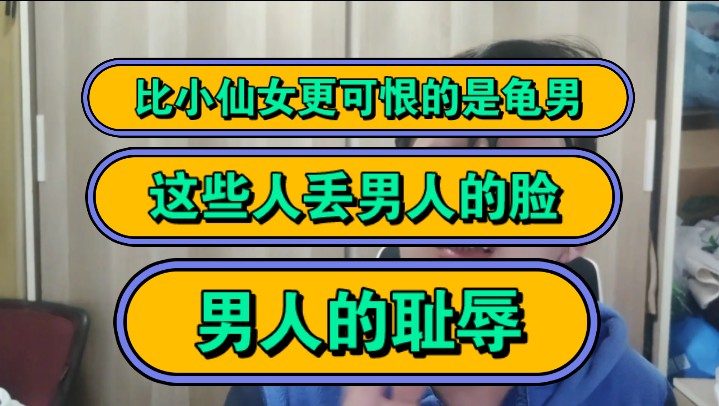 比小仙女更可恨的是龟男

这些人丢男人的脸

男人的耻辱